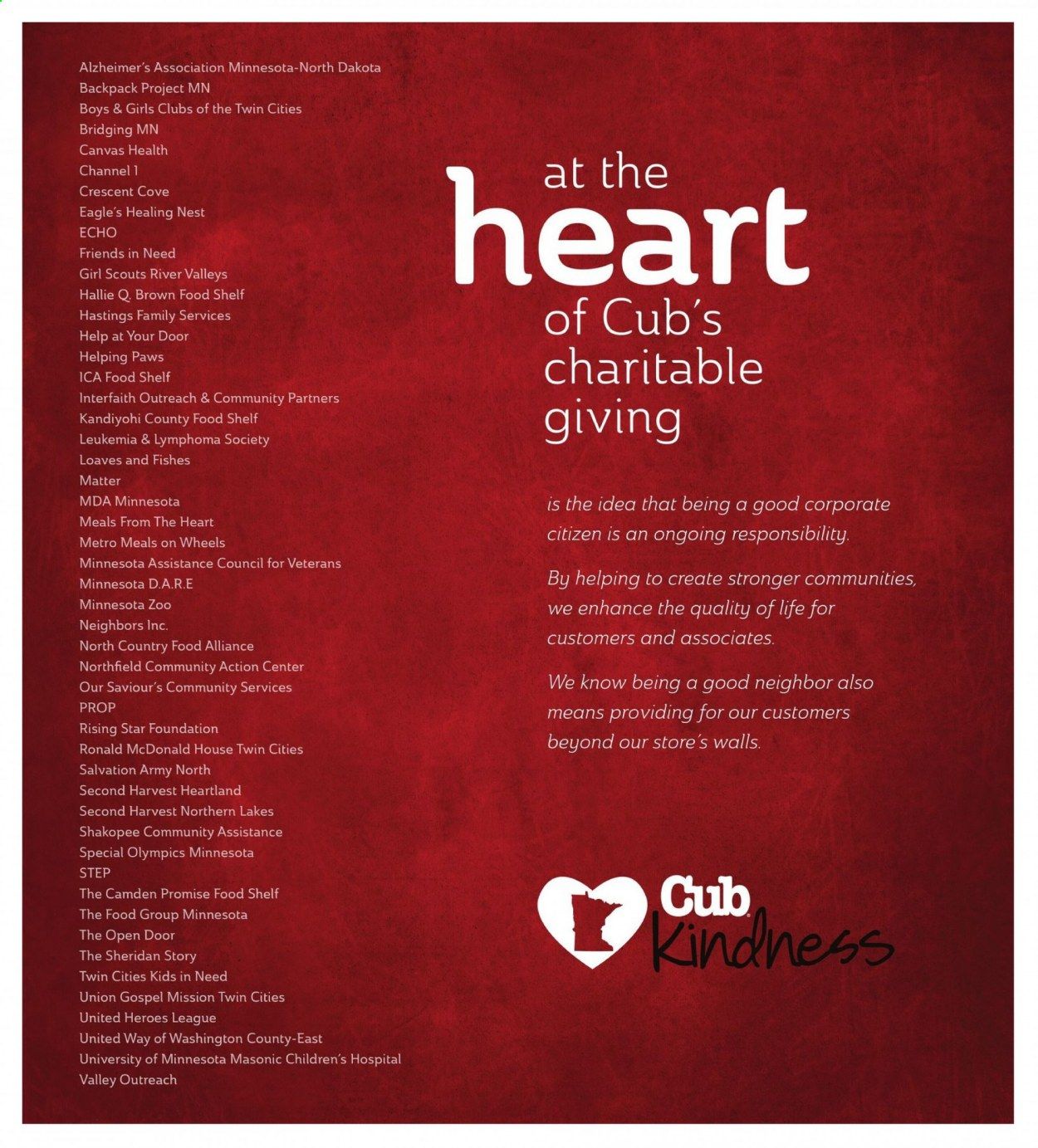 Alzheimer's Association Minnesota-North Dakota
Backpack Project MN
Boys & Girls Clubs of the Twin Cities
Bridging MN
Canvas Health
Channel 1
Crescent Cove
Eagle's Healing Nest
ECHO
Friends in Need
Girl Scouts River Valleys
Hallie Q. Brown Food Shelf
Hastings Family Services
Help at Your Door
Helping Paws
ICA Food Shelf
Interfaith Outreach & Community Partners
Kandiyohi County Food Shelf
Leukemia & Lymphoma Society
Loaves and Fishes
Matter
MDA Minnesota
Meals From The Heart
Metro Meals on Wheels
Minnesota Assistance Council for Veterans
Minnesota D.A.R.E
Minnesota Zoo
Neighbors Inc.
North Country Food Alliance
Northfield Community Action Center
Our Saviour's Community Services
PROP
Rising Star Foundation
Ronald McDonald House Twin Cities
Salvation Army North
Second Harvest Heartland
Second Harvest Northern Lakes
Shakopee Community Assistance
Special Olympics Minnesota
STEP
The Camden Promise Food Shelf
The Food Group Minnesota
The Open Door
The Sheridan Story
Twin Cities Kids in Need
Union Gospel Mission Twin Cities
United Heroes League
United Way of Washington County-East
University of Minnesota Masonic Children's Hospital
Valley Outreach

at the heart of Cub's charitable giving

is the idea that being a good corporate citizen is an ongoing responsibility.

By helping to create stronger communities, we enhance the quality of life for customers and associates.

We know being a good neighbor also means providing for our customers beyond our store's walls.

Cub Kindness